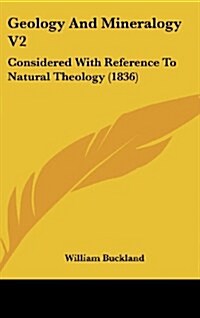 Geology And Mineralogy V2

Considered With Reference To Natural Theology (1836)

William Buckland